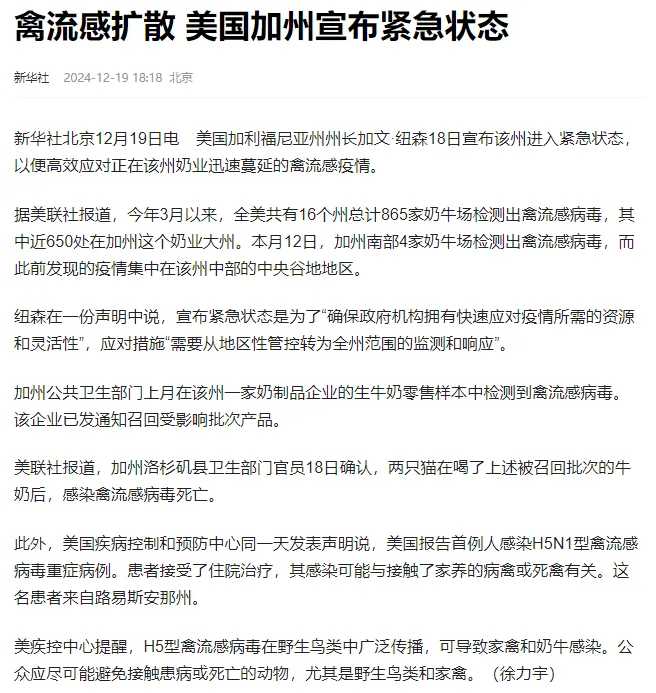 禽流感扩散 美国加州宣布紧急状态

新华社 2024-12-19 18:18 北京

新华社北京12月19日电 美国加利福尼亚州州长加文·纽森18日宣布该州进入紧急状态，以便高效应对正在该州奶业迅速蔓延的禽流感疫情。

据美联社报道，今年3月以来，全美共有16个州总计865家奶牛场检测出禽流感病毒，其中近650处在加州这个奶业大州。本月12日，加州南部4家奶牛场检测出禽流感病毒，而此前发现的疫情集中在该州中部的中央谷地地区。

纽森在一份声明中说，宣布紧急状态是为了“确保政府机构拥有快速应对疫情所需的资源和灵活性”，应对措施“需要从地区性管控转为全州范围的监测和响应”。

加州公共卫生部门上月在该州一家奶制品企业的生牛奶零售样本中检测到禽流感病毒。该企业已发通知召回受影响批次产品。

美联社报道，加州洛杉矶县卫生部门官员18日确认，两只猫在喝了上述被召回批次的牛奶后，感染禽流感病毒死亡。

此外，美国疾病控制和预防中心同一天发表声明说，美国报告首例人感染H5N1型禽流感病毒重症病例。患者接受了住院治疗，其感染可能与接触了家养的病禽或死禽有关。这名患者来自路易斯安那州。

美疾控中心提醒，H5型禽流感病毒在野生鸟类中广泛传播，可导致家禽和奶牛感染。公众应尽可能避免接触患病或死亡的动物，尤其是野生鸟类和家禽。（徐力宇）